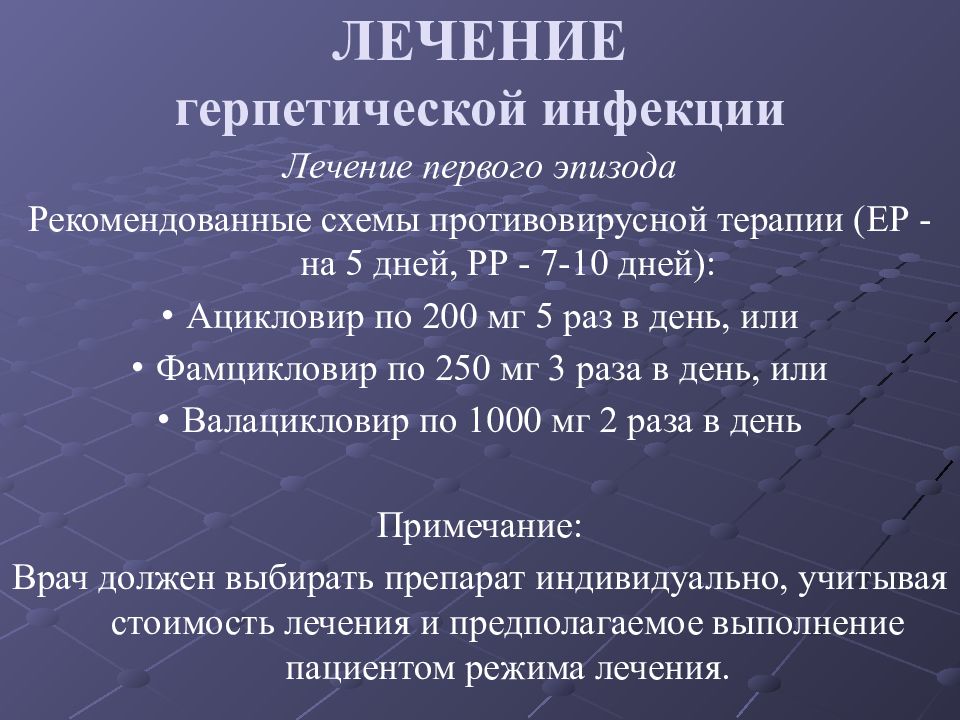 ЛЕЧЕНИЕ
герпетической инфекции

Лечение первого эпизода

Рекомендованные схемы противовирусной терапии (ЕР - на 5 дней, РР - 7-10 дней):

• Ацикловир по 200 мг 5 раз в день, или
• Фамцикловир по 250 мг 3 раза в день, или
• Валацикловир по 1000 мг 2 раза в день

Примечание:

Врач должен выбирать препарат индивидуально, учитывая стоимость лечения и предполагаемое выполнение пациентом режима лечения.